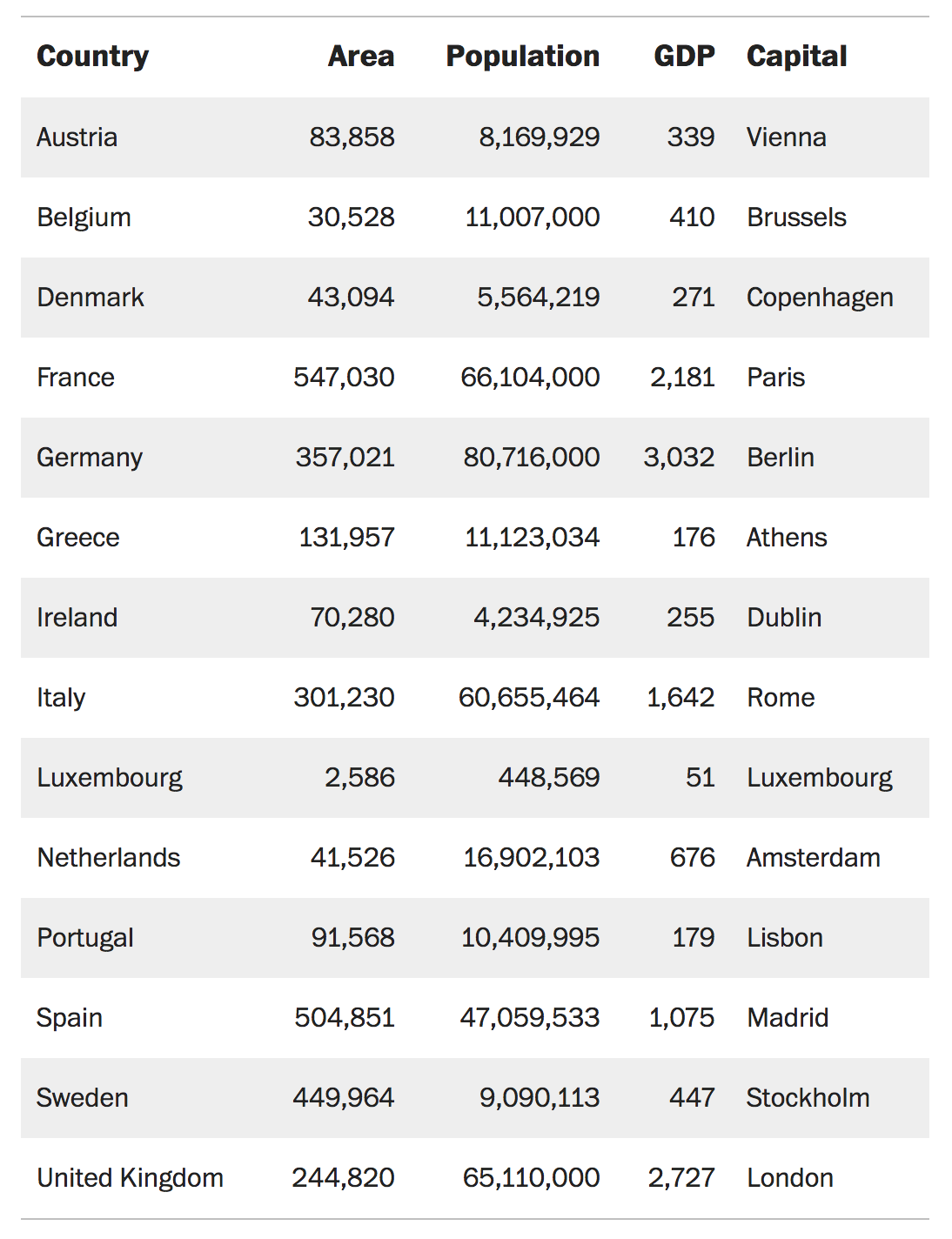 | Country | Area | Population | GDP | Capital |
|---|---|---|---|---|
| Austria | 83,858 | 8,169,929 | 339 | Vienna |
| Belgium | 30,528 | 11,007,000 | 410 | Brussels |
| Denmark | 43,094 | 5,564,219 | 271 | Copenhagen |
| France | 547,030 | 66,104,000 | 2,181 | Paris |
| Germany | 357,021 | 80,716,000 | 3,032 | Berlin |
| Greece | 131,957 | 11,123,034 | 176 | Athens |
| Ireland | 70,280 | 4,234,925 | 255 | Dublin |
| Italy | 301,230 | 60,655,464 | 1,642 | Rome |
| Luxembourg | 2,586 | 448,569 | 51 | Luxembourg |
| Netherlands | 41,526 | 16,902,103 | 676 | Amsterdam |
| Portugal | 91,568 | 10,409,995 | 179 | Lisbon |
| Spain | 504,851 | 47,059,533 | 1,075 | Madrid |
| Sweden | 449,964 | 9,090,113 | 447 | Stockholm |
| United Kingdom | 244,820 | 65,110,000 | 2,727 | London |